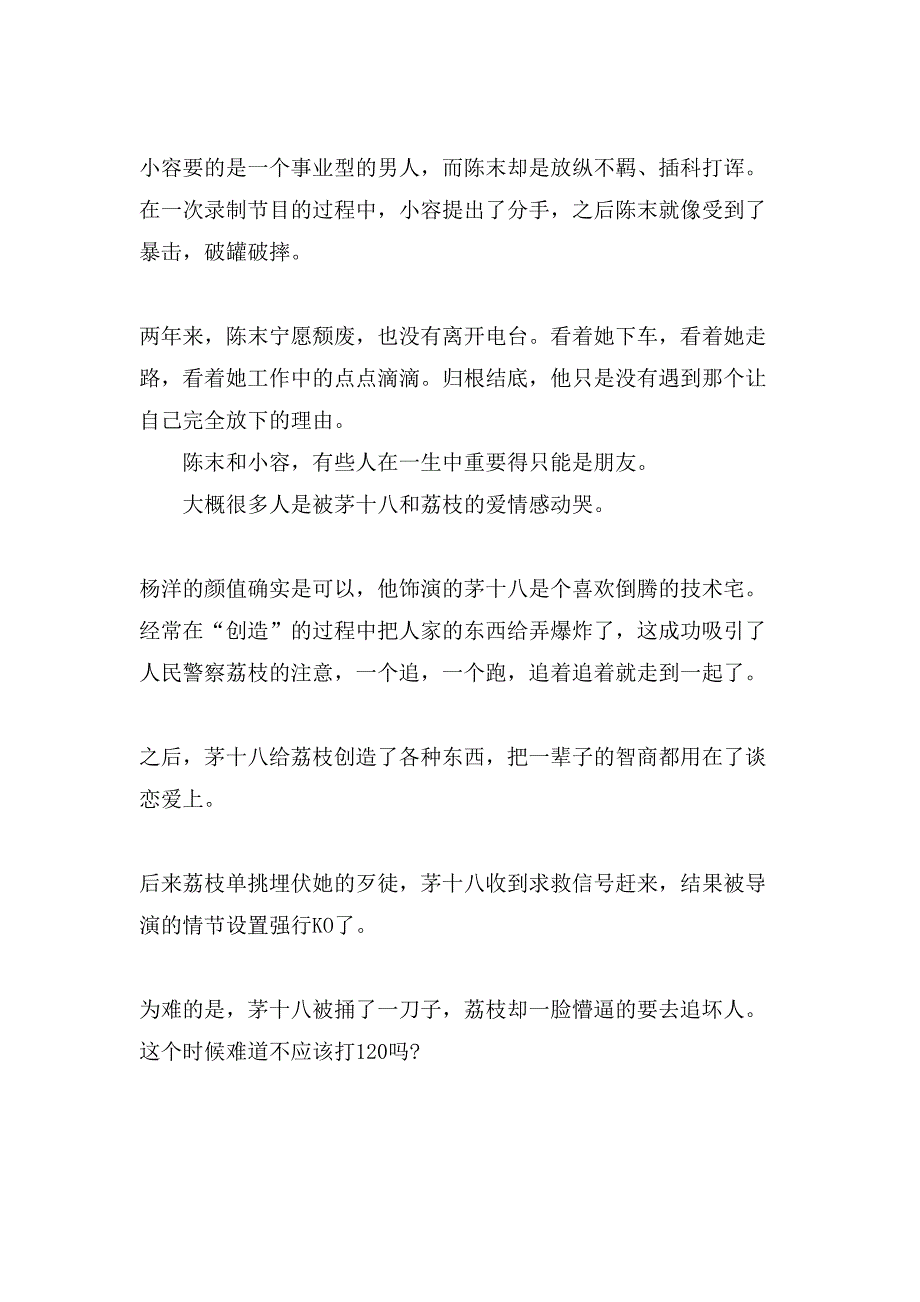 小容要的是一个事业型的男人，而陈末却是放纵不羁、插科打诨。在一次录制节目的过程中，小容提出了分手，之后陈末就像受到了暴击，破罐破摔。

两年来，陈末宁愿颓废，也没有离开电台。看着她下车，看着她走路，看着她工作中的点点滴滴。归根结底，他只是没有遇到那个让自己完全放下的理由。

陈末和小容，有些人在一生中重要得只能是朋友。

大概很多人是被茅十八和荔枝的爱情感动哭。

杨洋的颜值确实是可以，他饰演的茅十八是个喜欢倒腾的技术宅。经常在“创造”的过程中把人家的东西给弄爆炸了，这成功吸引了人民警察荔枝的注意，一个追，一个跑，追着追着就走到一起了。

之后，茅十八给荔枝创造了各种东西，把一辈子的智商都用在了谈恋爱上。

后来荔枝单挑埋伏她的歹徒，茅十八收到求救信号赶来，结果被导演的情节设置强行KO了。

为难的是，茅十八被捅了一刀子，荔枝却一脸懵逼的要去追坏人。这个时候难道不应该打120吗?